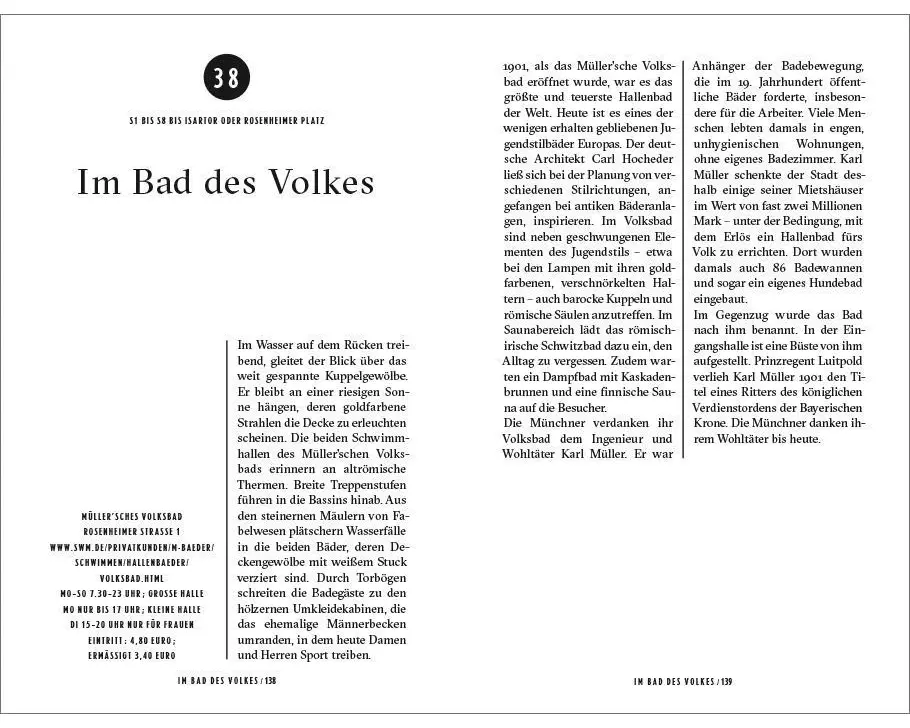 38

S1 BIS S8 BIS ISARTOR ODER ROSENHEIMER PLATZ

Im Bad des Volkes

MÜLLER'SCHES VOLKSBAD
ROSENHEIMER STRASSE 1
WWW.SWM.DE/PRIVATKUNDEN/M-BAEDER/SCHWIMMEN/HALLENBAEDER/VOLKSBAD.HTML
MO–SO 7.30–23 UHR; GROSSE HALLE
MO NUR BIS 17 UHR; KLEINE HALLE
DI 15–20 UHR NUR FÜR FRAUEN
EINTRITT: 4,80 EURO;
ERMÄSSIGT 3,40 EURO

Im Wasser auf dem Rücken treibend, gleitet der Blick über das weit gespannte Kuppelgewölbe. Er bleibt an einer riesigen Sonne hängen, deren goldfarbene Strahlen die Decke zu erleuchten scheinen. Die beiden Schwimmhallen des Müller'schen Volksbads erinnern an altrömische Thermen. Breite Treppenstufen führen in die Bassins hinab. Aus den steinernen Mäulern von Fabelwesen plätschern Wasserfälle in die beiden Bäder, deren Deckengewölbe mit weißem Stuck verziert sind. Durch Torbögen schreiten die Badegäste zu den hölzernen Umkleidekabinen, die das ehemalige Männerbecken umranden, in dem heute Damen und Herren Sport treiben.

IM BAD DES VOLKES / 138

1901, als das Müller'sche Volksbad eröffnet wurde, war es das größte und teuerste Hallenbad der Welt. Heute ist es eines der wenigen erhalten gebliebenen Jugendstilbäder Europas. Der deutsche Architekt Carl Hocheder ließ sich bei der Planung von verschiedenen Stilrichtungen, angefangen bei antiken Bäderanlagen, inspirieren. Im Volksbad sind neben geschwungenen Elementen des Jugendstils – etwa bei den Lampen mit ihren goldfarbenen, verschnörkelten Haltern – auch barocke Kuppeln und römische Säulen anzutreffen. Im Saunabereich lädt das römisch-irische Schwitzbad dazu ein, den Alltag zu vergessen. Zudem warten ein Dampfbad mit Kaskadenbrunnen und eine finnische Sauna auf die Besucher.
Die Münchner verdanken ihr Volksbad dem Ingenieur und Wohltäter Karl Müller. Er war Anhänger der Badebewegung, die im 19. Jahrhundert öffentliche Bäder forderte, insbesondere für die Arbeiter. Viele Menschen lebten damals in engen, unhygienischen Wohnungen, ohne eigenes Badezimmer. Karl Müller schenkte der Stadt deshalb einige seiner Mietshäuser im Wert von fast zwei Millionen Mark – unter der Bedingung, mit dem Erlös ein Hallenbad fürs Volk zu errichten. Dort wurden damals auch 86 Badewannen und sogar ein eigenes Hundebad eingebaut.
Im Gegenzug wurde das Bad nach ihm benannt. In der Eingangshalle ist eine Büste von ihm aufgestellt. Prinzregent Luitpold verlieh Karl Müller 1901 den Titel eines Ritters des königlichen Verdienstordens der Bayerischen Krone. Die Münchner danken ihrem Wohltäter bis heute.

IM BAD DES VOLKES / 139